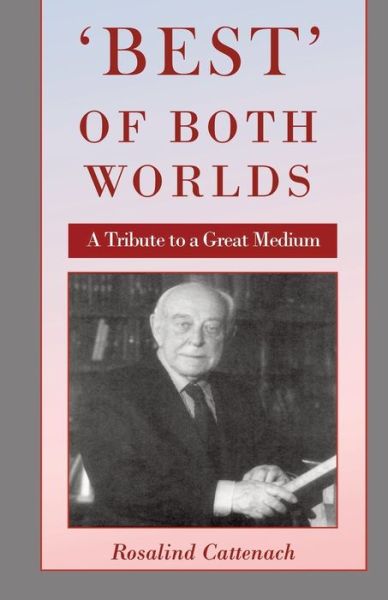 'BEST'
OF BOTH WORLDS

A Tribute to a Great Medium

Rosalind Cattenach